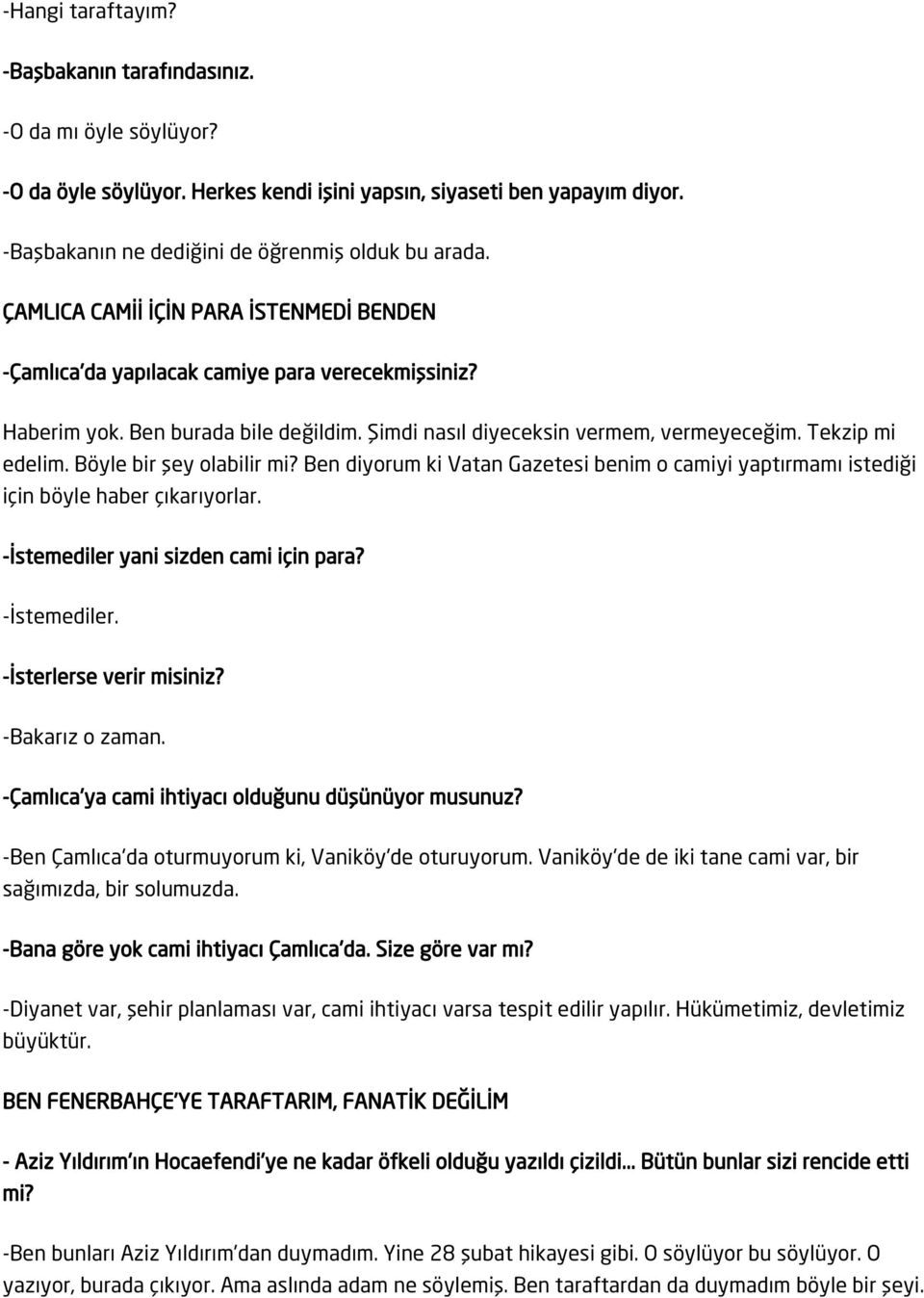 -Hangi taraftayım?

-Başbakanın tarafındasınız.

-O da mı öyle söylüyor?

-O da öyle söylüyor. Herkes kendi işini yapsın, siyaseti ben yapayım diyor.

-Başbakanın ne dediğini de öğrenmiş olduk bu arada.

ÇAMLICA CAMİİ İÇİN PARA İSTENMEDİ BENDEN

-Çamlıca'da yapılacak camiye para verecekmişsiniz?

Haberim yok. Ben burada bile değildim. Şimdi nasıl diyeceksin vermem, vermeyeceğim. Tekzip mi edelim. Böyle bir şey olabilir mi? Ben diyorum ki Vatan Gazetesi benim o camiyi yaptırmamı istediği için böyle haber çıkarıyorlar.

-İstemediler yani sizden cami için para?

-İstemediler.

-İsterlerse verir misiniz?

-Bakarız o zaman.

-Çamlıca'ya cami ihtiyacı olduğunu düşünüyor musunuz?

-Ben Çamlıca'da oturmuyorum ki, Vaniköy'de oturuyorum. Vaniköy'de de iki tane cami var, bir sağımızda, bir solumuzda.

-Bana göre yok cami ihtiyacı Çamlıca'da. Size göre var mı?

-Diyanet var, şehir planlaması var, cami ihtiyacı varsa tespit edilir yapılır. Hükümetimiz, devletimiz büyüktür.

BEN FENERBAHÇE'YE TARAFTARIM, FANATİK DEĞİLİM

- Aziz Yıldırım'ın Hocaefendi'ye ne kadar öfkeli olduğu yazıldı çizildi... Bütün bunlar sizi rencide etti mi?

-Ben bunları Aziz Yıldırım'dan duymadım. Yine 28 şubat hikayesi gibi. O söylüyor bu söylüyor. O yazıyor, burada çıkıyor. Ama aslında adam ne söylemiş. Ben taraftardan da duymadım böyle bir şeyi.